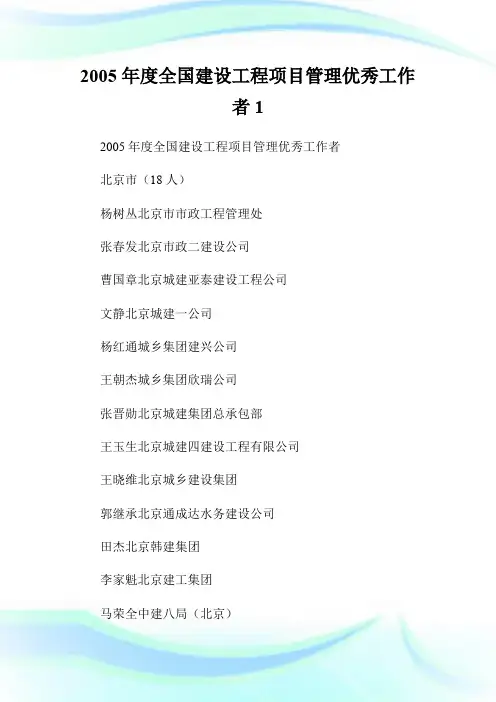 2005 年度全国建设工程项目管理优秀工作者 1

2005 年度全国建设工程项目管理优秀工作者

北京市（18 人）

杨树丛北京市市政工程管理处

张春发北京市政二建设公司

曹国章北京城建亚泰建设工程公司

文静北京城建一公司

杨红通城乡集团建兴公司

王朝杰城乡集团欣瑞公司

张晋勋北京城建集团总承包部

王玉生北京城建四建设工程有限公司

王晓维北京城乡建设集团

郭继承北京通成达水务建设公司

田杰北京韩建集团

李家魁北京建工集团

马荣全中建八局（北京）